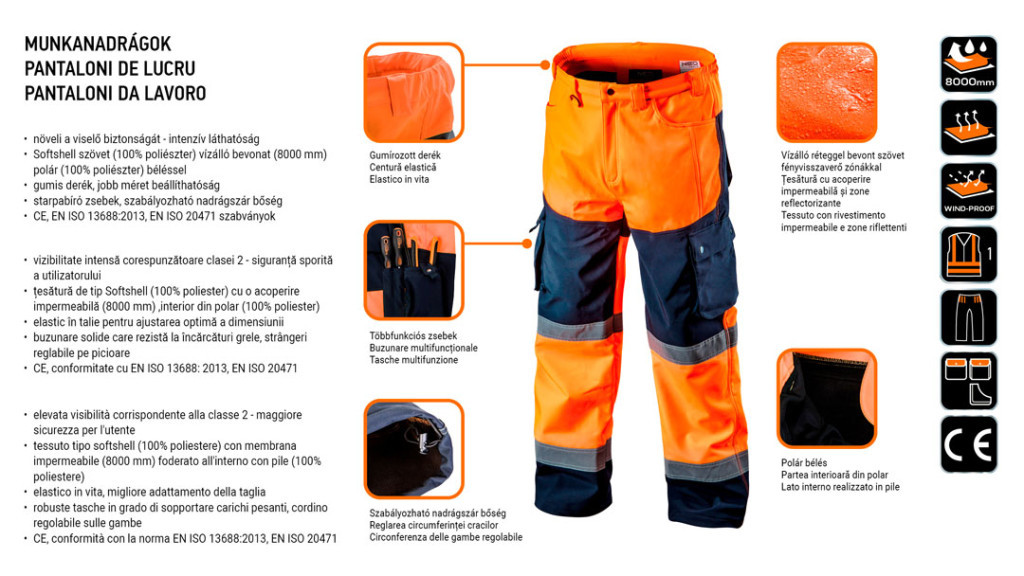 MUNKANADRÁGOK
PANTALONI DE LUCRU
PANTALONI DA LAVORO

• növeli a viselő biztonságát - intenzív láthatóság
• Softshell szövet (100% poliészter) vízálló bevonat (8000 mm) polár (100% poliészter) béléssel
• gumis derék, jobb méret beállíthatóság
• starpabíró zsebek, szabályozható nadrágszár bőség
• CE, EN ISO 13688:2013, EN ISO 20471 szabványok

• vizibilitate intensă corespunzătoare clasei 2 - siguranță sporită a utilizatorului
• țesătură de tip Softshell (100% poliester) cu o acoperire impermeabilă (8000 mm) ,interior din polar (100% poliester)
• elastic în talie pentru ajustarea optimă a dimensiunii
• buzunare solide care rezistă la încărcături grele, strângeri reglabile pe picioare
• CE, conformitate cu EN ISO 13688: 2013, EN ISO 20471

• elevata visibilità corrispondente alla classe 2 - maggiore sicurezza per l'utente
• tessuto tipo softshell (100% poliestere) con membrana impermeabile (8000 mm) foderato all'interno con pile (100% poliestere)
• elastico in vita, migliore adattamento della taglia
• robuste tasche in grado di sopportare carichi pesanti, cordino regolabile sulle gambe
• CE, conformità con la norma EN ISO 13688:2013, EN ISO 20471

Gumírozott derék
Centură elastică
Elastico in vita

Többfunkciós zsebek
Buzunare multifuncționale
Tasche multifunzione

Szabályozható nadrágszár bőség
Reglarea circumferinței cracilor
Circonferenza delle gambe regolabile

Vízálló réteggel bevont szövet fényvisszaverő zónákkal
Țesătură cu acoperire impermeabilă și zone reflectorizante
Tessuto con rivestimento impermeabile e zone riflettenti

Polár bélés
Partea interioară din polar
Lato interno realizzato in pile

8000mm

WIND-PROOF

1

CE